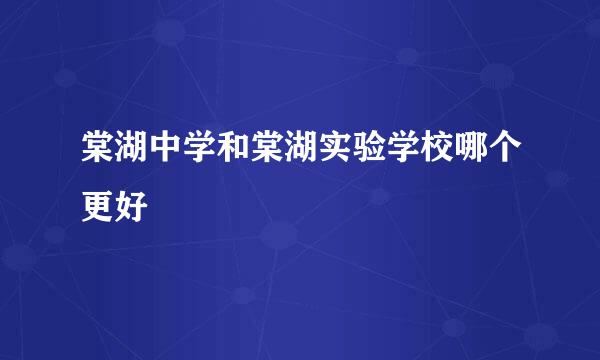 棠湖中学和棠湖实验学校哪个更好